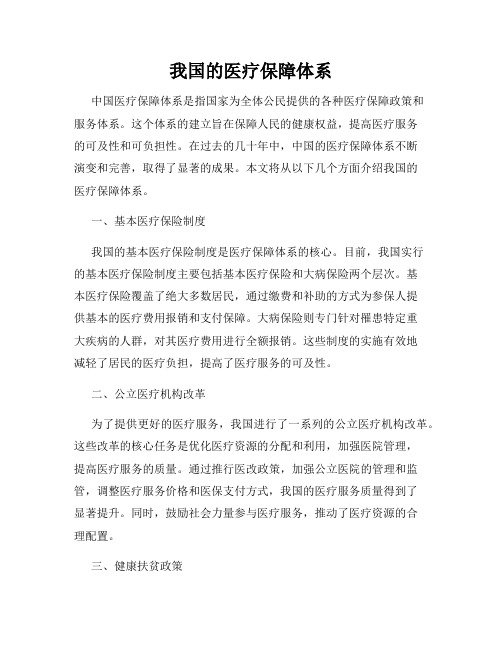 我国的医疗保障体系

中国医疗保障体系是指国家为全体公民提供的各种医疗保障政策和服务体系。这个体系的建立旨在保障人民的健康权益，提高医疗服务的可及性和可负担性。在过去的几十年中，中国的医疗保障体系不断演变和完善，取得了显著的成果。本文将从以下几个方面介绍我国的医疗保障体系。

一、基本医疗保险制度

我国的基本医疗保险制度是医疗保障体系的核心。目前，我国实行的基本医疗保险制度主要包括基本医疗保险和大病保险两个层次。基本医疗保险覆盖了绝大多数居民，通过缴费和补助的方式为参保人提供基本的医疗费用报销和支付保障。大病保险则专门针对罹患特定重大疾病的人群，对其医疗费用进行全额报销。这些制度的实施有效地减轻了居民的医疗负担，提高了医疗服务的可及性。

二、公立医疗机构改革

为了提供更好的医疗服务，我国进行了一系列的公立医疗机构改革。这些改革的核心任务是优化医疗资源的分配和利用，加强医院管理，提高医疗服务的质量。通过推行医改政策，加强公立医院的管理和监管，调整医疗服务价格和医保支付方式，我国的医疗服务质量得到了显著提升。同时，鼓励社会力量参与医疗服务，推动了医疗资源的合理配置。

三、健康扶贫政策